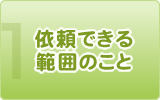 1
依頼できる
範囲のこと